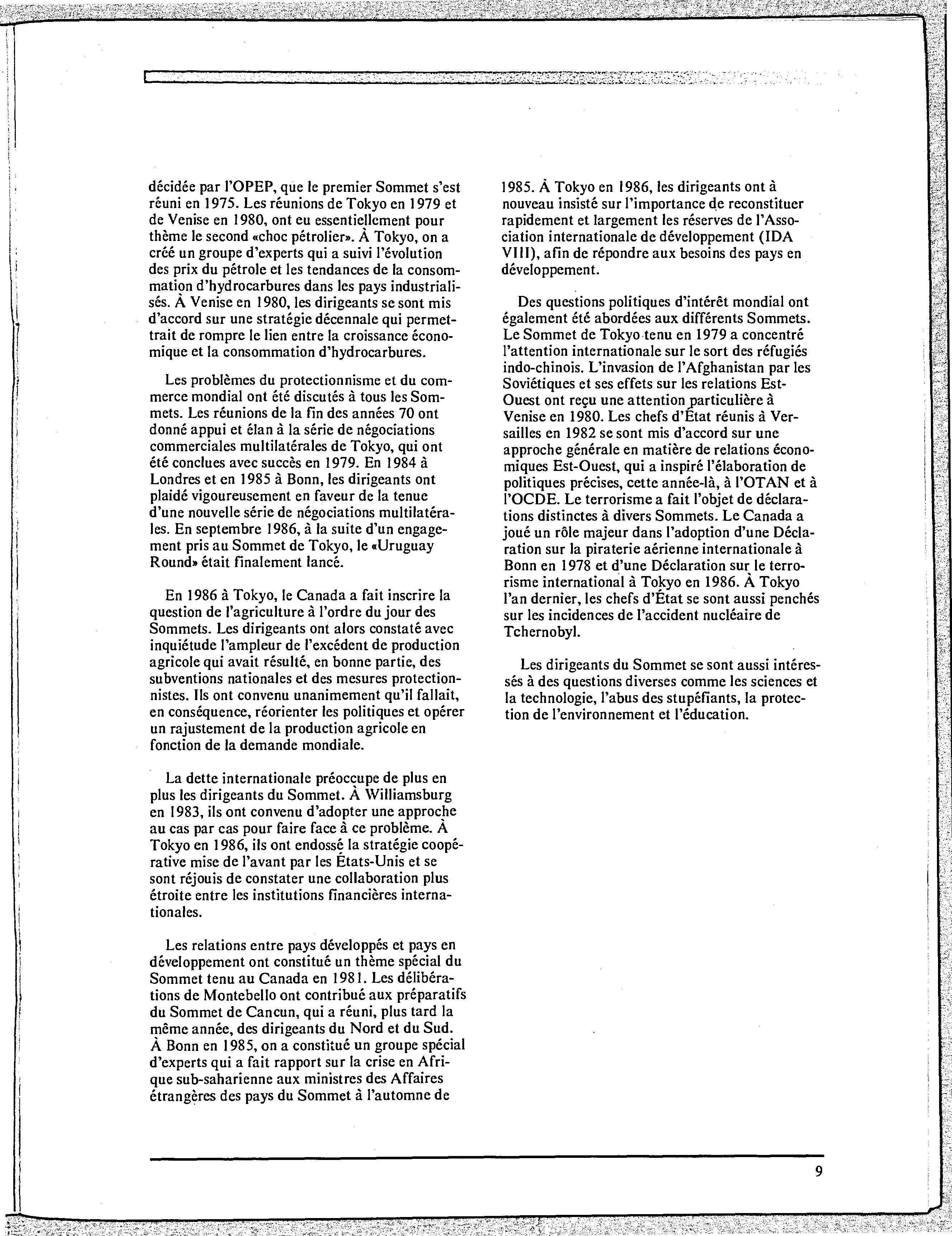 décidée par l'OPEP, que le premier Sommet s'est réuni en 1975. Les réunions de Tokyo en 1979 et de Venise en 1980, ont eu essentiellement pour thème le second «choc pétrolier». À Tokyo, on a créé un groupe d'experts qui a suivi l'évolution des prix du pétrole et les tendances de la consommation d'hydrocarbures dans les pays industrialisés. À Venise en 1980, les dirigeants se sont mis d'accord sur une stratégie décennale qui permettrait de rompre le lien entre la croissance économique et la consommation d'hydrocarbures.

Les problèmes du protectionnisme et du commerce mondial ont été discutés à tous les Sommets. Les réunions de la fin des années 70 ont donné appui et élan à la série de négociations commerciales multilatérales de Tokyo, qui ont été conclues avec succès en 1979. En 1984 à Londres et en 1985 à Bonn, les dirigeants ont plaidé vigoureusement en faveur de la tenue d'une nouvelle série de négociations multilatérales. En septembre 1986, à la suite d'un engagement pris au Sommet de Tokyo, le «Uruguay Round» était finalement lancé.

En 1986 à Tokyo, le Canada a fait inscrire la question de l'agriculture à l'ordre du jour des Sommets. Les dirigeants ont alors constaté avec inquiétude l'ampleur de l'excédent de production agricole qui avait résulté, en bonne partie, des subventions nationales et des mesures protectionnistes. Ils ont convenu unanimement qu'il fallait, en conséquence, réorienter les politiques et opérer un rajustement de la production agricole en fonction de la demande mondiale.

La dette internationale préoccupe de plus en plus les dirigeants du Sommet. À Williamsburg en 1983, ils ont convenu d'adopter une approche au cas par cas pour faire face à ce problème. À Tokyo en 1986, ils ont endossé la stratégie coopérative mise de l'avant par les États-Unis et se sont réjouis de constater une collaboration plus étroite entre les institutions financières internationales.

Les relations entre pays développés et pays en développement ont constitué un thème spécial du Sommet tenu au Canada en 1981. Les délibérations de Montebello ont contribué aux préparatifs du Sommet de Cancun, qui a réuni, plus tard la même année, des dirigeants du Nord et du Sud. À Bonn en 1985, on a constitué un groupe spécial d'experts qui a fait rapport sur la crise en Afrique sub-saharienne aux ministres des Affaires étrangères des pays du Sommet à l'automne de 1985. À Tokyo en 1986, les dirigeants ont à nouveau insisté sur l'importance de reconstituer rapidement et largement les réserves de l'Association internationale de développement (IDA VIII), afin de répondre aux besoins des pays en développement.

Des questions politiques d'intérêt mondial ont également été abordées aux différents Sommets. Le Sommet de Tokyo tenu en 1979 a concentré l'attention internationale sur le sort des réfugiés indo-chinois. L'invasion de l'Afghanistan par les Soviétiques et ses effets sur les relations Est-Ouest ont reçu une attention particulière à Venise en 1980. Les chefs d'État réunis à Versailles en 1982 se sont mis d'accord sur une approche générale en matière de relations économiques Est-Ouest, qui a inspiré l'élaboration de politiques précises, cette année-là, à l'OTAN et à l'OCDE. Le terrorisme a fait l'objet de déclarations distinctes à divers Sommets. Le Canada a joué un rôle majeur dans l'adoption d'une Déclaration sur la piraterie aérienne internationale à Bonn en 1978 et d'une Déclaration sur le terrorisme international à Tokyo en 1986. À Tokyo l'an dernier, les chefs d'État se sont aussi penchés sur les incidences de l'accident nucléaire de Tchernobyl.

Les dirigeants du Sommet se sont aussi intéressés à des questions diverses comme les sciences et la technologie, l'abus des stupéfiants, la protection de l'environnement et l'éducation.

9